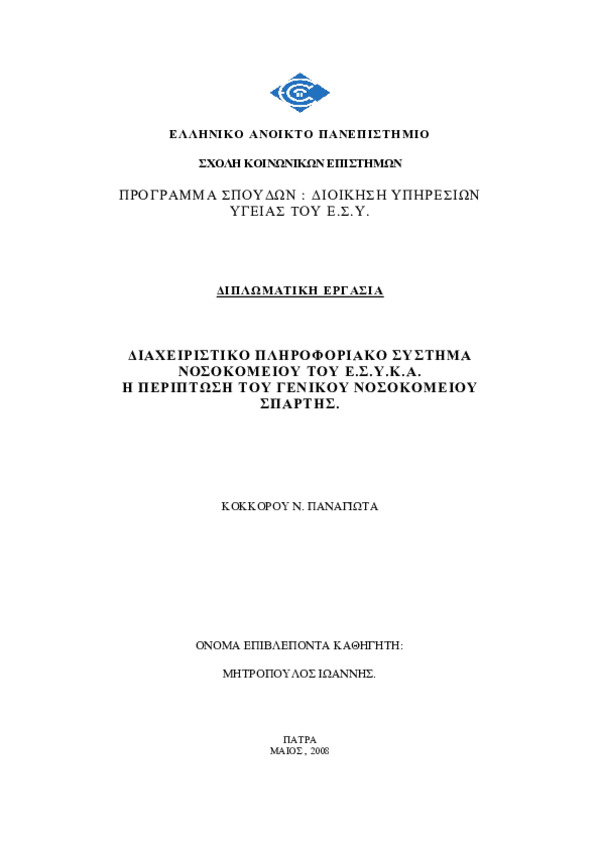 ΕΛΛΗΝΙΚΟ ΑΝΟΙΚΤΟ ΠΑΝΕΠΙΣΤΗΜΙΟ

ΣΧΟΛΗ ΚΟΙΝΩΝΙΚΩΝ ΕΠΙΣΤΗΜΩΝ

ΠΡΟΓΡΑΜΜΑ ΣΠΟΥΔΩΝ : ΔΙΟΙΚΗΣΗ ΥΠΗΡΕΣΙΩΝ ΥΓΕΙΑΣ ΤΟΥ Ε.Σ.Υ.

ΔΙΠΛΩΜΑΤΙΚΗ ΕΡΓΑΣΙΑ

ΔΙΑΧΕΙΡΙΣΤΙΚΟ ΠΛΗΡΟΦΟΡΙΑΚΟ ΣΥΣΤΗΜΑ ΝΟΣΟΚΟΜΕΙΟΥ ΤΟΥ Ε.Σ.Υ.Κ.Α.
Η ΠΕΡΙΠΤΩΣΗ ΤΟΥ ΓΕΝΙΚΟΥ ΝΟΣΟΚΟΜΕΙΟΥ ΣΠΑΡΤΗΣ.

ΚΟΚΚΟΡΟΥ Ν. ΠΑΝΑΓΙΩΤΑ

ΟΝΟΜΑ ΕΠΙΒΛΕΠΟΝΤΑ ΚΑΘΗΓΗΤΗ:

ΜΗΤΡΟΠΟΥΛΟΣ ΙΩΑΝΝΗΣ.

ΠΑΤΡΑ
ΜΑΙΟΣ, 2008